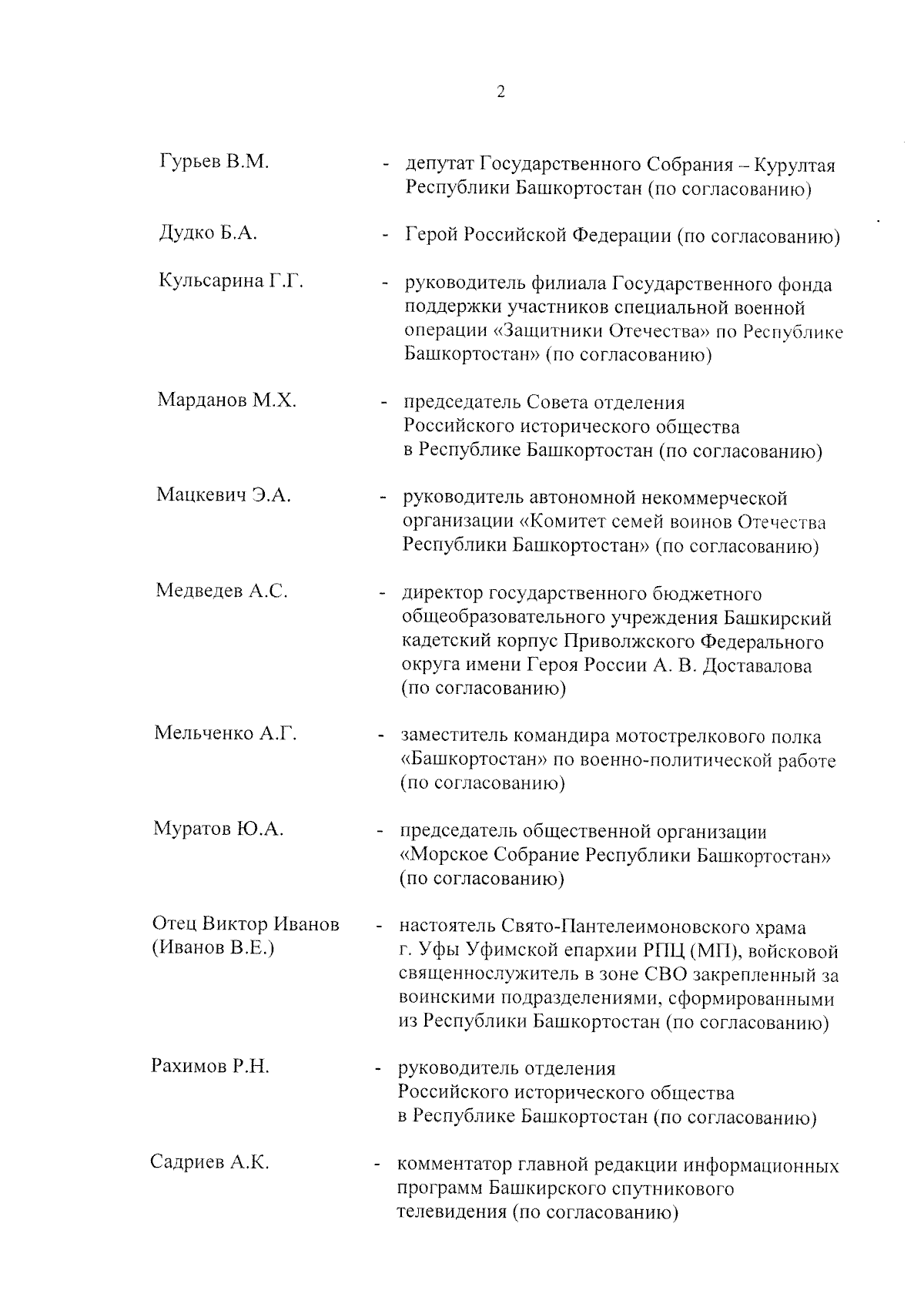 2

Гурьев В.М. - депутат Государственного Собрания – Курултая Республики Башкортостан (по согласованию)

Дудко Б.А. - Герой Российской Федерации (по согласованию)

Кульсарина Г.Г. - руководитель филиала Государственного фонда поддержки участников специальной военной операции «Защитники Отечества» по Республике Башкортостан» (по согласованию)

Марданов М.Х. - председатель Совета отделения Российского исторического общества в Республике Башкортостан (по согласованию)

Мацкевич Э.А. - руководитель автономной некоммерческой организации «Комитет семей воинов Отечества Республики Башкортостан» (по согласованию)

Медведев А.С. - директор государственного бюджетного общеобразовательного учреждения Башкирский кадетский корпус Приволжского Федерального округа имени Героя России А. В. Доставалова (по согласованию)

Мельченко А.Г. - заместитель командира мотострелкового полка «Башкортостан» по военно-политической работе (по согласованию)

Муратов Ю.А. - председатель общественной организации «Морское Собрание Республики Башкортостан» (по согласованию)

Отец Виктор Иванов (Иванов В.Е.) - настоятель Свято-Пантелеимоновского храма г. Уфы Уфимской епархии РПЦ (МП), войсковой священнослужитель в зоне СВО закрепленный за воинскими подразделениями, сформированными из Республики Башкортостан (по согласованию)

Рахимов Р.Н. - руководитель отделения Российского исторического общества в Республике Башкортостан (по согласованию)

Садриев А.К. - комментатор главной редакции информационных программ Башкирского спутникового телевидения (по согласованию)